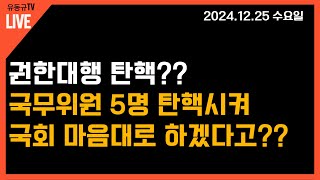 유동규TV
LIVE

2024.12.25 수요일

권한대행 탄핵??
국무위원 5명 탄핵시켜
국회 마음대로 하겠다고??